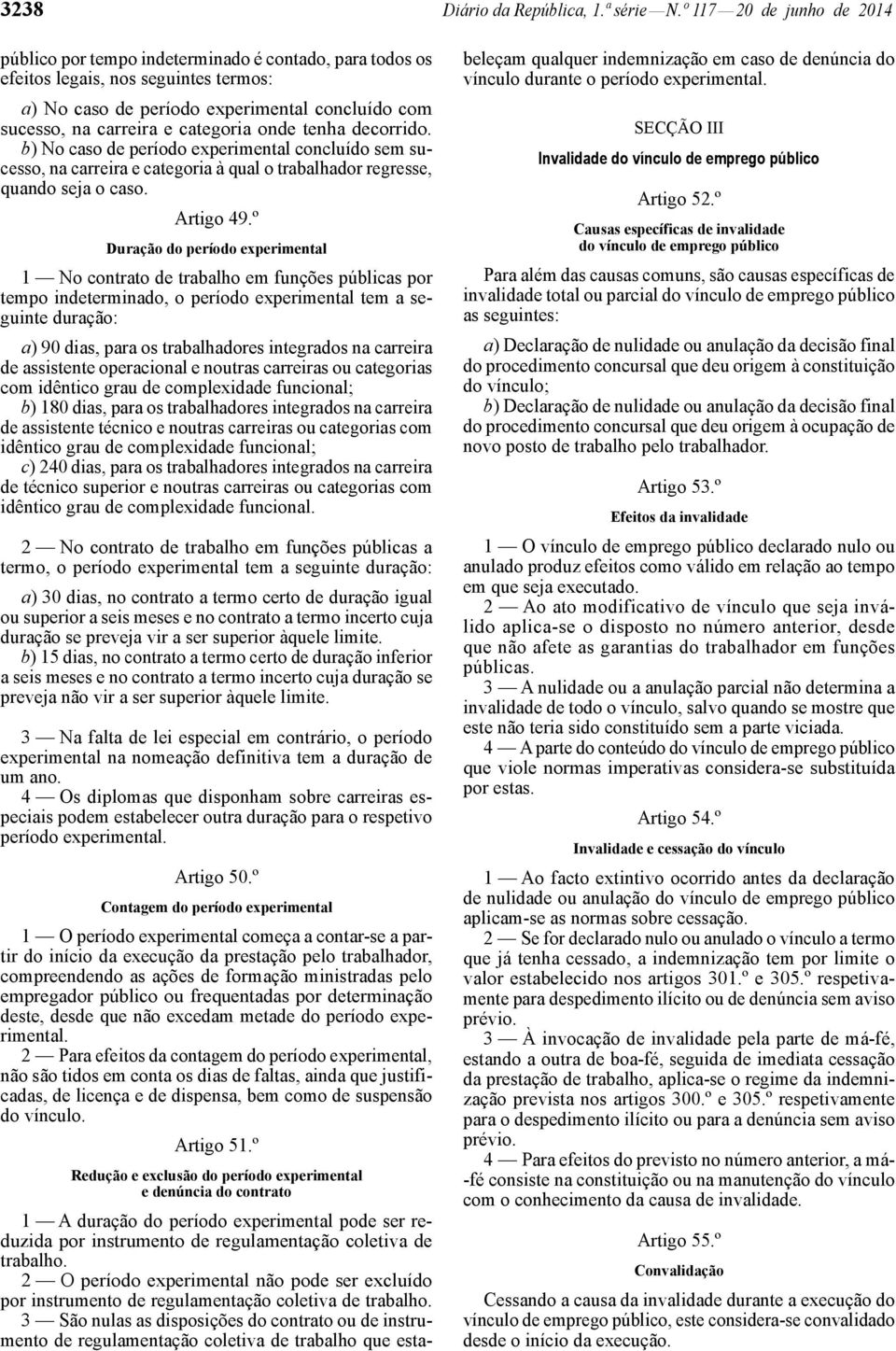 3238 Diário da República, 1.ª série — N.º 117 — 20 de junho de 2014

público por tempo indeterminado é contado, para todos os efeitos legais, nos seguintes termos:

a) No caso de período experimental concluído com sucesso, na carreira e categoria onde tenha decorrido.
b) No caso de período experimental concluído sem sucesso, na carreira e categoria à qual o trabalhador regresse, quando seja o caso.

Artigo 49.º
Duração do período experimental

1 — No contrato de trabalho em funções públicas por tempo indeterminado, o período experimental tem a seguinte duração:

a) 90 dias, para os trabalhadores integrados na carreira de assistente operacional e noutras carreiras ou categorias com idêntico grau de complexidade funcional;
b) 180 dias, para os trabalhadores integrados na carreira de assistente técnico e noutras carreiras ou categorias com idêntico grau de complexidade funcional;
c) 240 dias, para os trabalhadores integrados na carreira de técnico superior e noutras carreiras ou categorias com idêntico grau de complexidade funcional.

2 — No contrato de trabalho em funções públicas a termo, o período experimental tem a seguinte duração:

a) 30 dias, no contrato a termo certo de duração igual ou superior a seis meses e no contrato a termo incerto cuja duração se preveja vir a ser superior àquele limite.
b) 15 dias, no contrato a termo certo de duração inferior a seis meses e no contrato a termo incerto cuja duração se preveja não vir a ser superior àquele limite.

3 — Na falta de lei especial em contrário, o período experimental na nomeação definitiva tem a duração de um ano.
4 — Os diplomas que disponham sobre carreiras especiais podem estabelecer outra duração para o respetivo período experimental.

Artigo 50.º
Contagem do período experimental

1 — O período experimental começa a contar-se a partir do início da execução da prestação pelo trabalhador, compreendendo as ações de formação ministradas pelo empregador público ou frequentadas por determinação deste, desde que não excedam metade do período experimental.
2 — Para efeitos da contagem do período experimental, não são tidos em conta os dias de faltas, ainda que justificadas, de licença e de dispensa, bem como de suspensão do vínculo.

Artigo 51.º
Redução e exclusão do período experimental e denúncia do contrato

1 — A duração do período experimental pode ser reduzida por instrumento de regulamentação coletiva de trabalho.
2 — O período experimental não pode ser excluído por instrumento de regulamentação coletiva de trabalho.
3 — São nulas as disposições do contrato ou de instrumento de regulamentação coletiva de trabalho que estabeleçam qualquer indemnização em caso de denúncia do vínculo durante o período experimental.

SECÇÃO III
Invalidade do vínculo de emprego público

Artigo 52.º
Causas específicas de invalidade do vínculo de emprego público

Para além das causas comuns, são causas específicas de invalidade total ou parcial do vínculo de emprego público as seguintes:

a) Declaração de nulidade ou anulação da decisão final do procedimento concursal que deu origem à constituição do vínculo;
b) Declaração de nulidade ou anulação da decisão final do procedimento concursal que deu origem à ocupação de novo posto de trabalho pelo trabalhador.

Artigo 53.º
Efeitos da invalidade

1 — O vínculo de emprego público declarado nulo ou anulado produz efeitos como válido em relação ao tempo em que seja executado.
2 — Ao ato modificativo de vínculo que seja inválido aplica-se o disposto no número anterior, desde que não afete as garantias do trabalhador em funções públicas.
3 — A nulidade ou a anulação parcial não determina a invalidade de todo o vínculo, salvo quando se mostre que este não teria sido constituído sem a parte viciada.
4 — A parte do conteúdo do vínculo de emprego público que viole normas imperativas considera-se substituída por estas.

Artigo 54.º
Invalidade e cessação do vínculo

1 — Ao facto extintivo ocorrido antes da declaração de nulidade ou anulação do vínculo de emprego público aplicam-se as normas sobre cessação.
2 — Se for declarado nulo ou anulado o vínculo a termo que já tenha cessado, a indemnização tem por limite o valor estabelecido nos artigos 301.º e 305.º respetivamente para despedimento ilícito ou de denúncia sem aviso prévio.
3 — À invocação de invalidade pela parte de má-fé, estando a outra de boa-fé, seguida de imediata cessação da prestação de trabalho, aplica-se o regime da indemnização prevista nos artigos 300.º e 305.º respetivamente para o despedimento ilícito ou para a denúncia sem aviso prévio.
4 — Para efeitos do previsto no número anterior, a má-fé consiste na constituição ou na manutenção do vínculo com o conhecimento da causa de invalidade.

Artigo 55.º
Convalidação

Cessando a causa da invalidade durante a execução do vínculo de emprego público, este considera-se convalidado desde o início da execução.